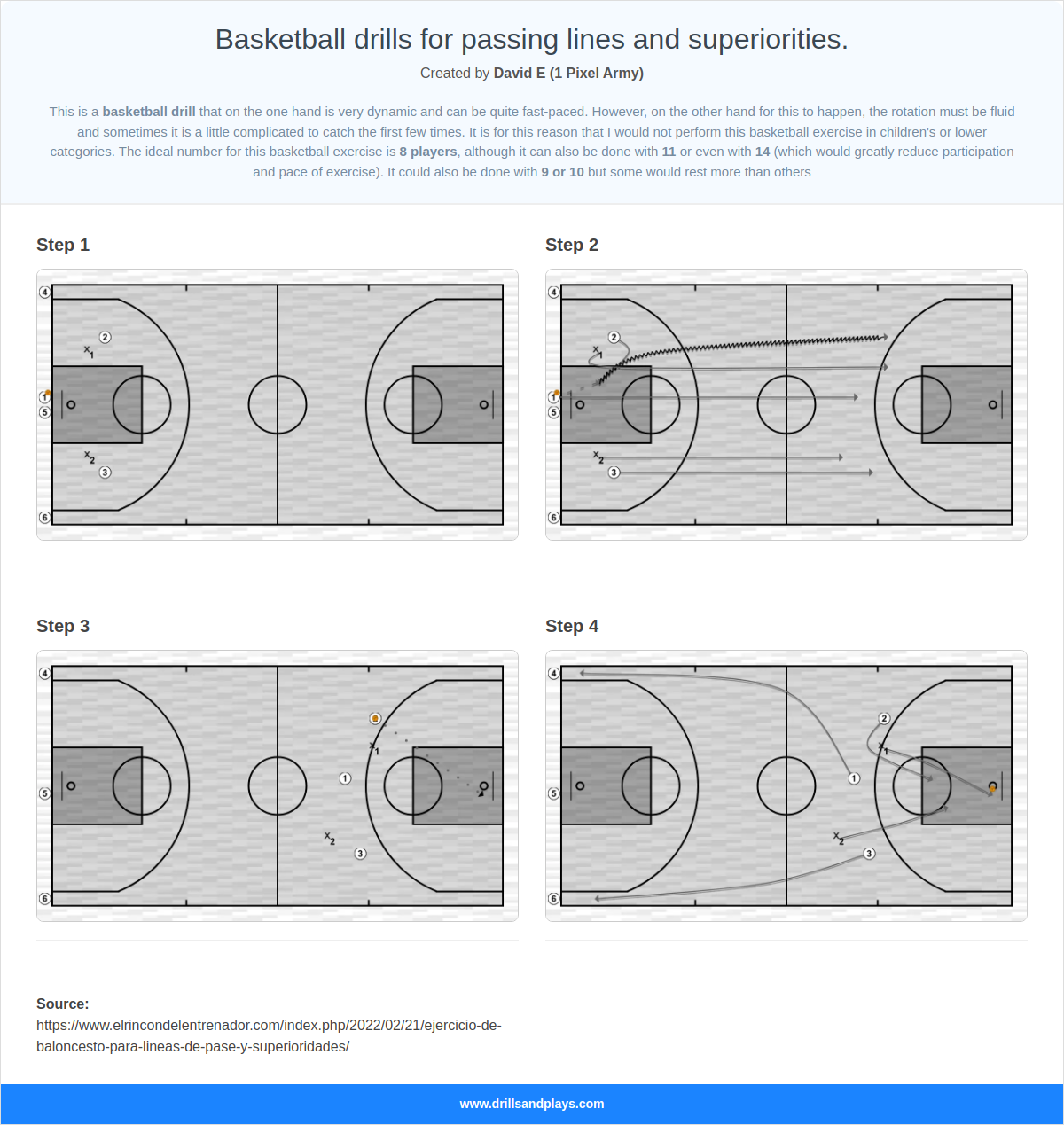 Basketball drills for passing lines and superiorities.

Created by David E (1 Pixel Army)

This is a basketball drill that on the one hand is very dynamic and can be quite fast-paced. However, on the other hand for this to happen, the rotation must be fluid and sometimes it is a little complicated to catch the first few times. It is for this reason that I would not perform this basketball exercise in children's or lower categories. The ideal number for this basketball exercise is 8 players, although it can also be done with 11 or even with 14 (which would greatly reduce participation and pace of exercise). It could also be done with 9 or 10 but some would rest more than others

Step 1

4
2
$x_1$
1
5
$x_2$
3
6

Step 2

4
2
$x_1$
1
5
$x_2$
3
6

Step 3

4
$x_1$
1
5
$x_2$
3
6

Step 4

4
2
$x_1$
1
5
$x_2$
3
6

Source:
https://www.elrincondelentrenador.com/index.php/2022/02/21/ejercicio-de-baloncesto-para-lineas-de-pase-y-superioridades/

www.drillsandplays.com